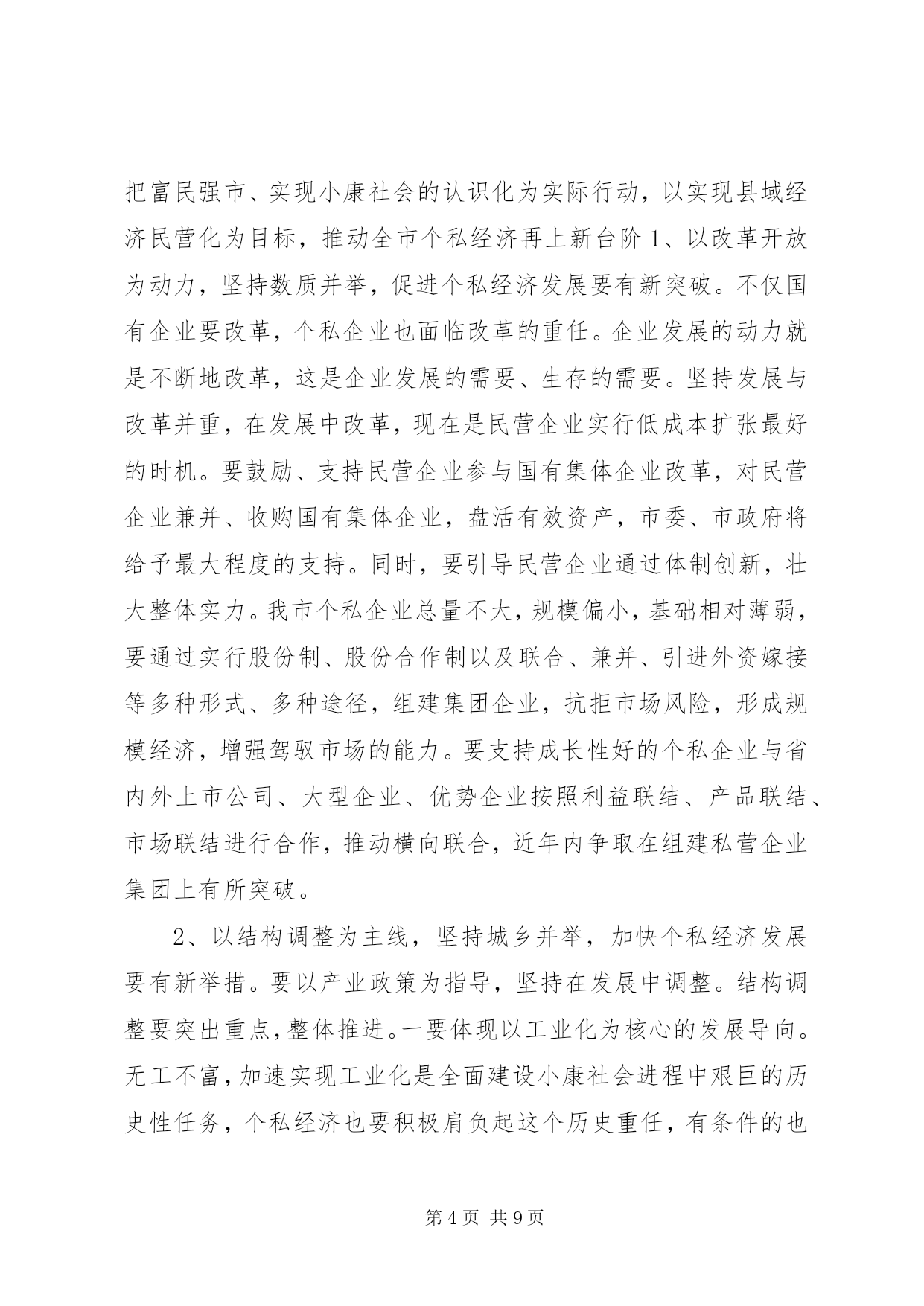 把富民强市、实现小康社会的认识化为实际行动，以实现县域经济民营化为目标，推动全市个私经济再上新台阶 1、以改革开放为动力，坚持数质并举，促进个私经济发展要有新突破。不仅国有企业要改革，个私企业也面临改革的重任。企业发展的动力就是不断地改革，这是企业发展的需要、生存的需要。坚持发展与改革并重，在发展中改革，现在是民营企业实行低成本扩张最好的时机。要鼓励、支持民营企业参与国有集体企业改革，对民营企业兼并、收购国有集体企业，盘活有效资产，市委、市政府将给予最大程度的支持。同时，要引导民营企业通过体制创新，壮大整体实力。我市个私企业总量不大，规模偏小，基础相对薄弱，要通过实行股份制、股份合作制以及联合、兼并、引进外资嫁接等多种形式、多种途径，组建集团企业，抗拒市场风险，形成规模经济，增强驾驭市场的能力。要支持成长性好的个私企业与省内外上市公司、大型企业、优势企业按照利益联结、产品联结、市场联结进行合作，推动横向联合，近年内争取在组建私营企业集团上有所突破。

2、以结构调整为主线，坚持城乡并举，加快个私经济发展要有新举措。要以产业政策为指导，坚持在发展中调整。结构调整要突出重点，整体推进。一要体现以工业化为核心的发展导向。无工不富，加速实现工业化是全面建设小康社会进程中艰巨的历史性任务，个私经济也要积极肩负起这个历史重任，有条件的也

第 4 页 共 9 页